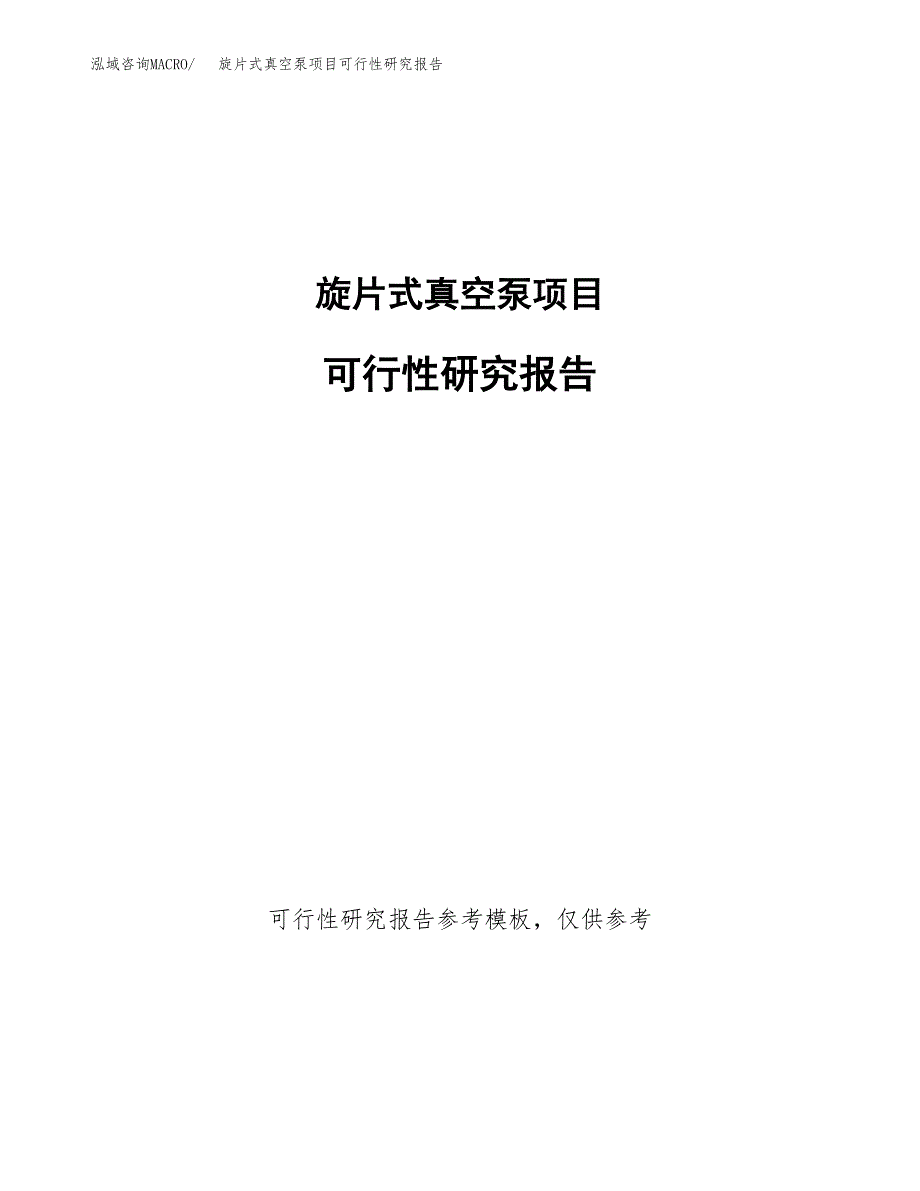 泓域咨询MACRO/　旋片式真空泵项目可行性研究报告

旋片式真空泵项目

可行性研究报告

可行性研究报告参考模板，仅供参考